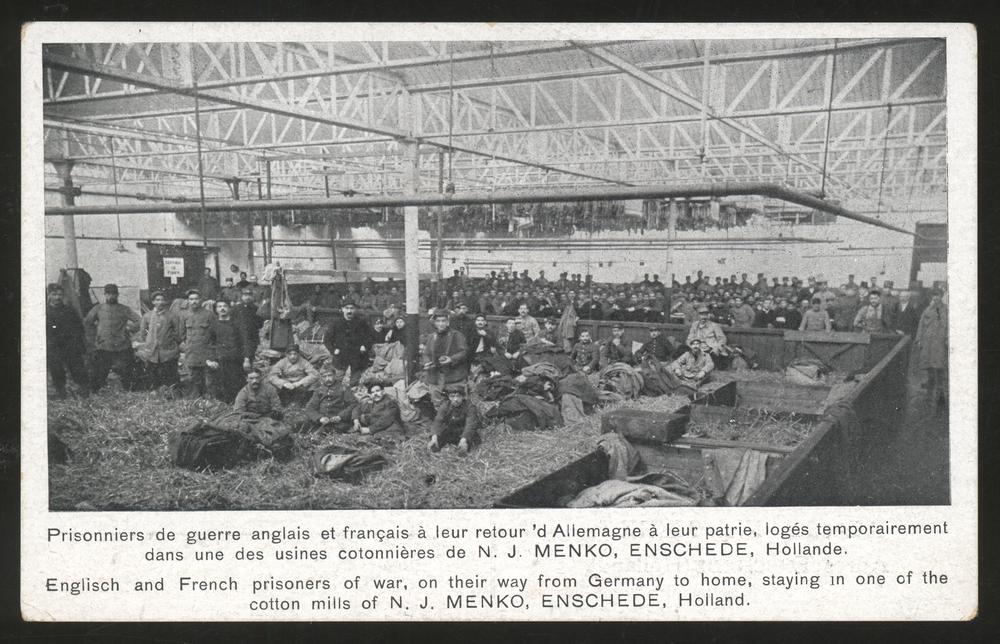 Prisonniers de guerre anglais et français à leur retour 'd Allemagne à leur patrie, logés temporairement dans une des usines cotonnières de N. J. MENKO, ENSCHEDE, Hollande.

Englisch and French prisoners of war, on their way from Germany to home, staying in one of the cotton mills of N. J. MENKO, ENSCHEDE, Holland.